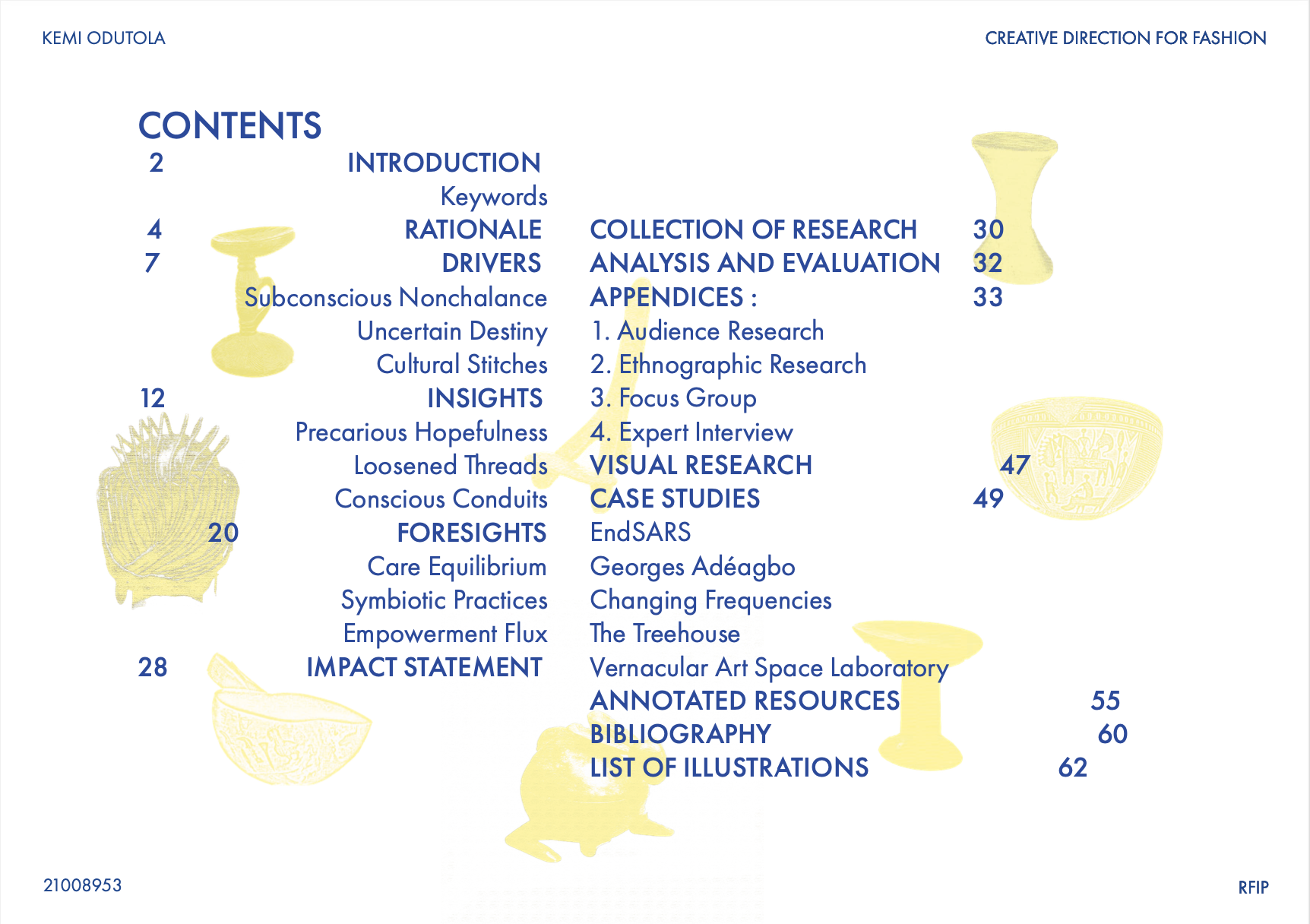 KEMI ODUTOLA

CREATIVE DIRECTION FOR FASHION

CONTENTS

2 INTRODUCTION
Keywords
4 RATIONALE
7 DRIVERS
Subconscious Nonchalance
Uncertain Destiny
Cultural Stitches
12 INSIGHTS
Precarious Hopefulness
Loosened Threads
Conscious Conduits
20 FORESIGHTS
Care Equilibrium
Symbiotic Practices
Empowerment Flux
28 IMPACT STATEMENT

COLLECTION OF RESEARCH 30
ANALYSIS AND EVALUATION 32
APPENDICES : 33
1. Audience Research
2. Ethnographic Research
3. Focus Group
4. Expert Interview
VISUAL RESEARCH 47
CASE STUDIES 49
EndSARS
Georges Adéagbo
Changing Frequencies
The Treehouse
Vernacular Art Space Laboratory
ANNOTATED RESOURCES 55
BIBLIOGRAPHY 60
LIST OF ILLUSTRATIONS 62

21008953

RFIP